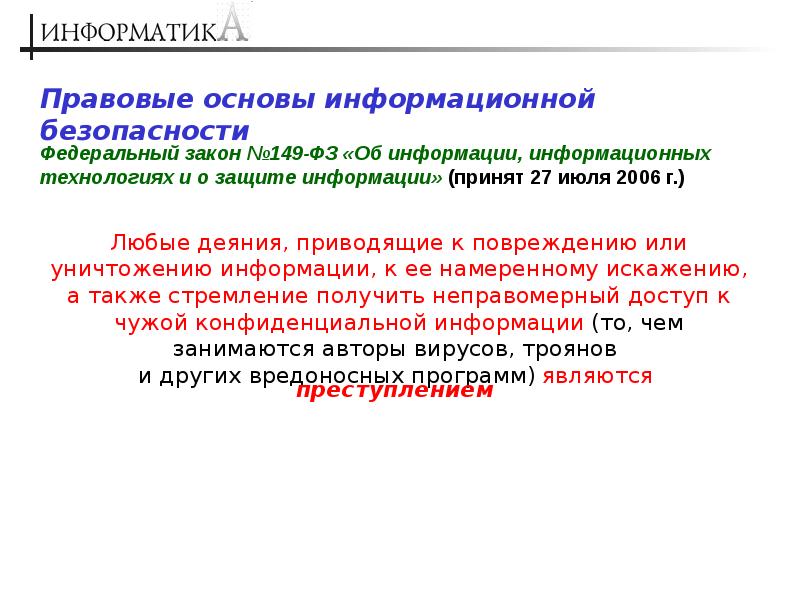 ИНФОРМАТИКА

Правовые основы информационной безопасности

Федеральный закон №149-ФЗ «Об информации, информационных технологиях и о защите информации» (принят 27 июля 2006 г.)

Любые деяния, приводящие к повреждению или уничтожению информации, к ее намеренному искажению, а также стремление получить неправомерный доступ к чужой конфиденциальной информации (то, чем занимаются авторы вирусов, троянов и других вредоносных программ) являются преступлением